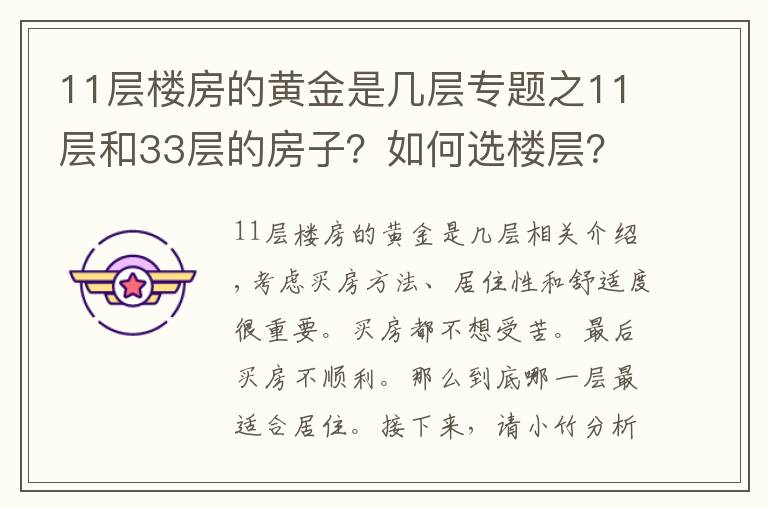 11层楼房的黄金是几层专题之11层和33层的房子？如何选楼层？

11层楼房的黄金是几层相关介绍，考虑买房方法、居住性和舒适度很重要。买房都不想受苦。最后买房不顺利。那么到底哪一层最适合居住。接下来，请小竹分析